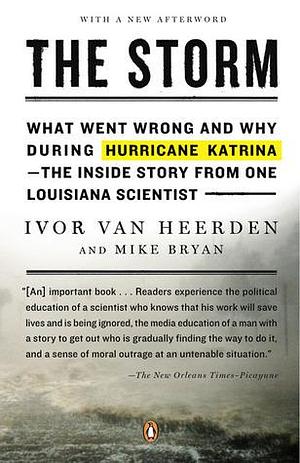 WITH A NEW AFTERWORD

THE STORM

WHAT WENT WRONG AND WHY DURING HURRICANE KATRINA —THE INSIDE STORY FROM ONE LOUISIANA SCIENTIST

IVOR VAN HEERDEN
AND MIKE BRYAN

"[An] important book . . . Readers experience the political education of a scientist who knows that his work will save lives and is being ignored, the media education of a man with a story to get out who is gradually finding the way to do it, and a sense of moral outrage at an untenable situation."

—The New Orleans Times-Picayune